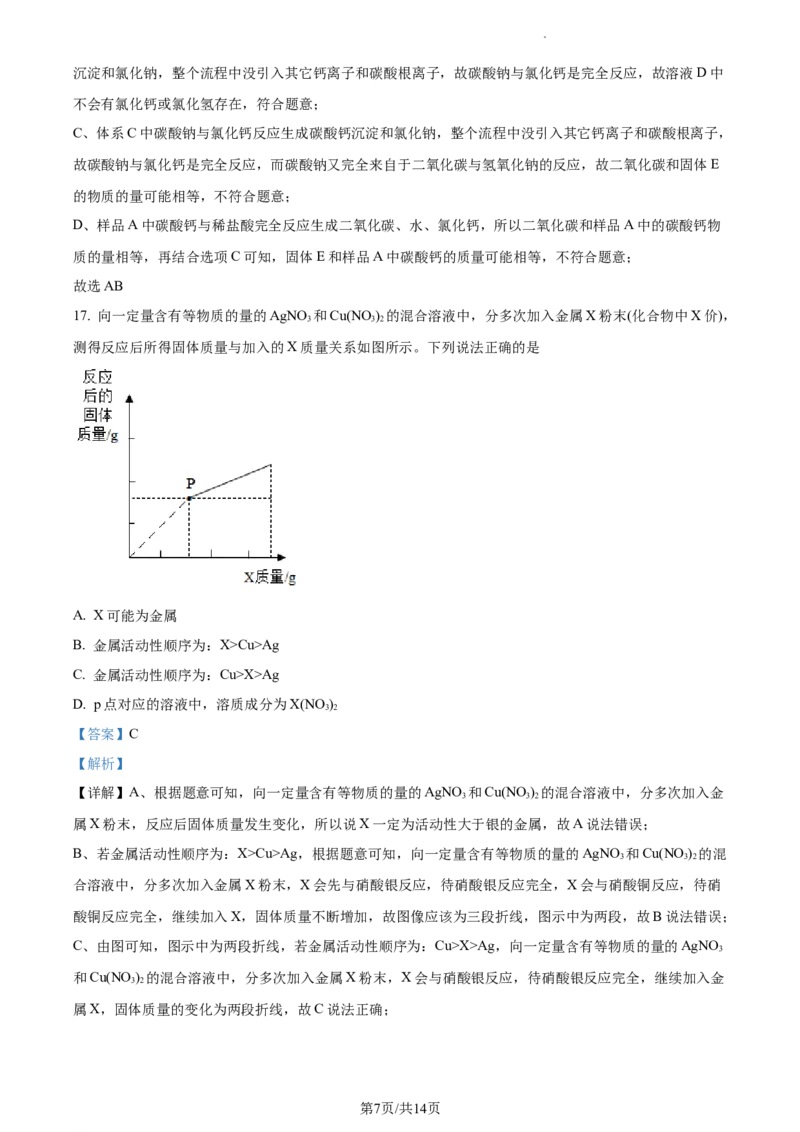 沉淀和氯化钠，整个流程中没引入其它钙离子和碳酸根离子，故碳酸钠与氯化钙是完全反应，故溶液 D 中不会有氯化钙或氯化氢存在，符合题意；

C、体系 C 中碳酸钠与氯化钙反应生成碳酸钙沉淀和氯化钠，整个流程中没引入其它钙离子和碳酸根离子，故碳酸钠与氯化钙是完全反应，而碳酸钠又完全来自于二氧化碳与氢氧化钠的反应，故二氧化碳和固体 E 的物质的量可能相等，不符合题意；

D、样品 A 中碳酸钙与稀盐酸完全反应生成二氧化碳、水、氯化钙，所以二氧化碳和样品 A 中的碳酸钙物质的量相等，再结合选项 C 可知，固体 E 和样品 A 中碳酸钙的质量可能相等，不符合题意；

故选 AB

17. 向一定量含有等物质的量的 $AgNO_3$ 和 $Cu(NO_3)_2$ 的混合溶液中，分多次加入金属 X 粉末(化合物中 X 价)，测得反应后所得固体质量与加入的 X 质量关系如图所示。下列说法正确的是

反应后的固体质量/g

P

X质量/g

A. X 可能为金属

B. 金属活动性顺序为：X>Cu>Ag

C. 金属活动性顺序为：Cu>X>Ag

D. p 点对应的溶液中，溶质成分为 $X(NO_3)_2$

【答案】C

【解析】

【详解】A、根据题意可知，向一定量含有等物质的量的 $AgNO_3$ 和 $Cu(NO_3)_2$ 的混合溶液中，分多次加入金属 X 粉末，反应后固体质量发生变化，所以说 X 一定为活动性大于银的金属，故 A 说法错误；

B、若金属活动性顺序为：X>Cu>Ag，根据题意可知，向一定量含有等物质的量的 $AgNO_3$ 和 $Cu(NO_3)_2$ 的混合溶液中，分多次加入金属 X 粉末，X 会先与硝酸银反应，待硝酸银反应完全，X 会与硝酸铜反应，待硝酸铜反应完全，继续加入 X，固体质量不断增加，故图像应该为三段折线，图示中为两段，故 B 说法错误；

C、由图可知，图示中为两段折线，若金属活动性顺序为：Cu>X>Ag，向一定量含有等物质的量的 $AgNO_3$ 和 $Cu(NO_3)_2$ 的混合溶液中，分多次加入金属 X 粉末，X 会与硝酸银反应，待硝酸银反应完全，继续加入金属 X，固体质量的变化为两段折线，故 C 说法正确；

第7页/共14页